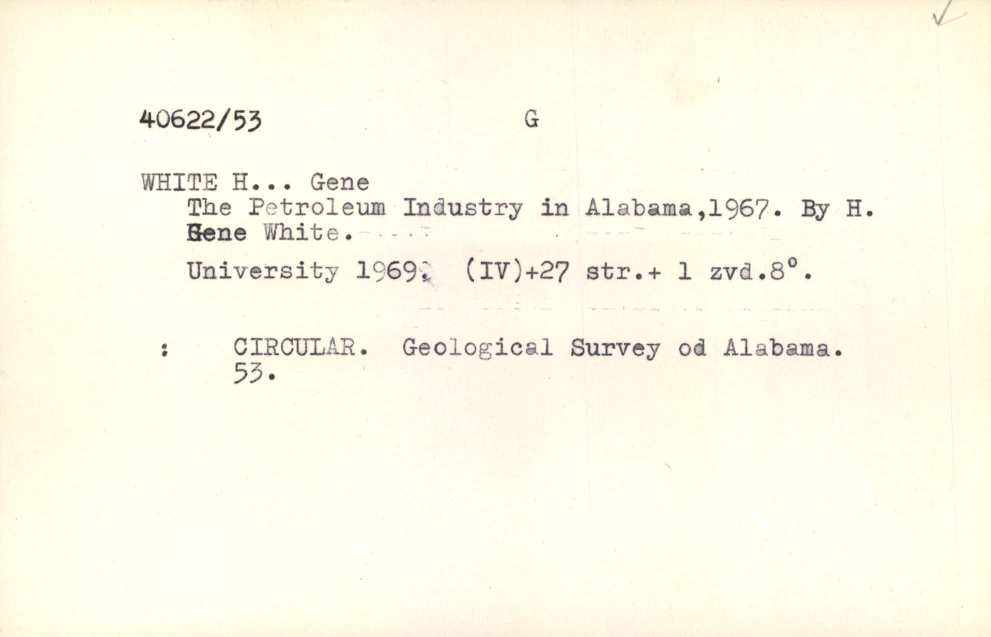 40622/53 G

WHITE H... Gene

The Petroleum Industry in Alabama,1967. By H. Gene White.

University 1969. (IV)+27 str.+ 1 zvd.8°.

: CIRCULAR. Geological Survey od Alabama. 53.